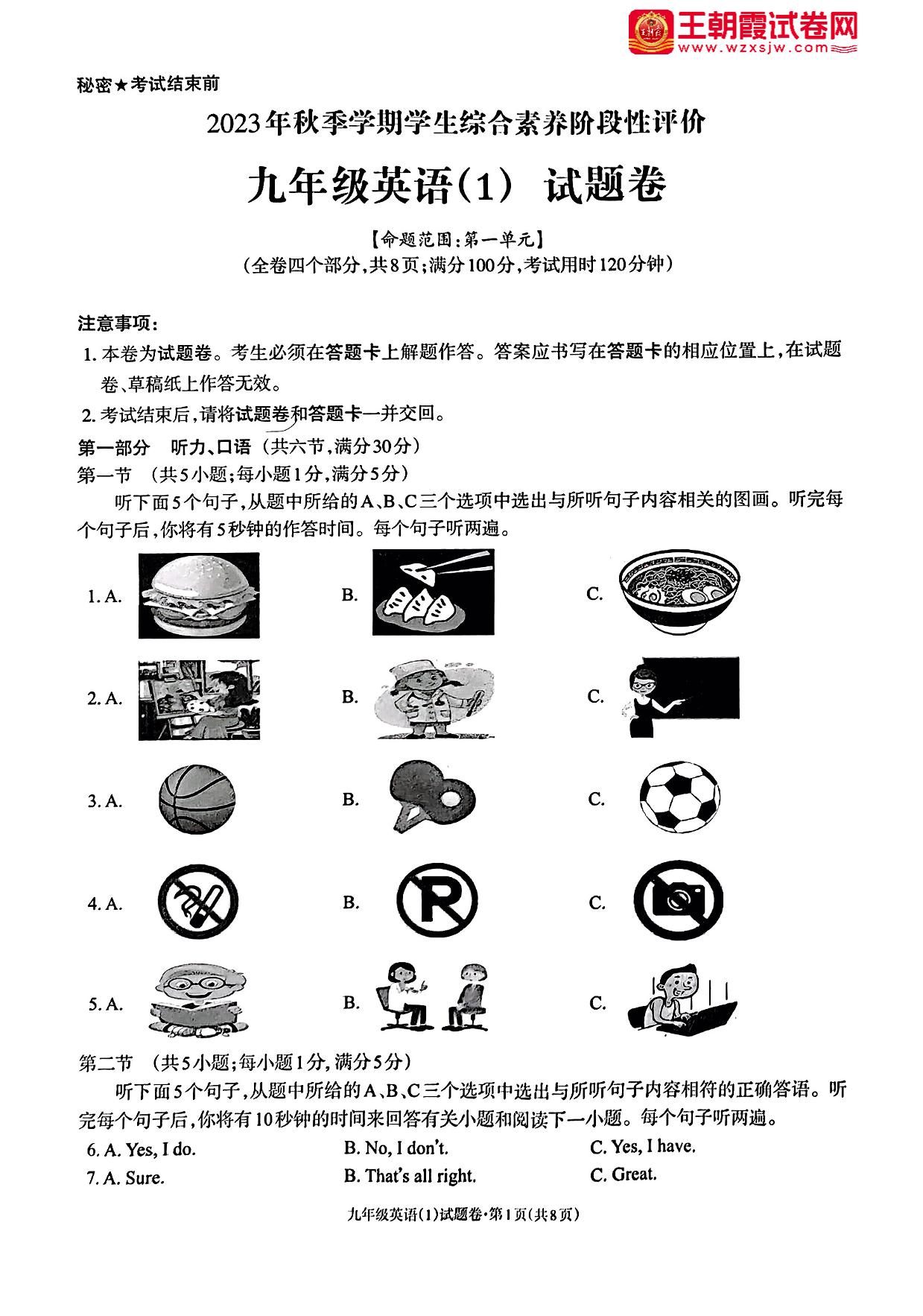 王朝霞试卷网
www.wzxsjw.com

秘密★考试结束前

2023年秋季学期学生综合素养阶段性评价

九年级英语(1) 试题卷

【命题范围:第一单元】
(全卷四个部分,共8页;满分100分,考试用时120分钟)

注意事项:
1. 本卷为试题卷。考生必须在答题卡上解题作答。答案应书写在答题卡的相应位置上,在试题卷、草稿纸上作答无效。
2. 考试结束后,请将试题卷和答题卡一并交回。

第一部分 听力、口语 (共六节,满分30分)
第一节 (共5小题;每小题1分,满分5分)
听下面5个句子,从题中所给的A、B、C三个选项中选出与所听句子内容相关的图画。听完每个句子后,你将有5秒钟的作答时间。每个句子听两遍。

1. A. B. C.
2. A. B. C.
3. A. B. C.
4. A. B. C.
5. A. B. C.

第二节 (共5小题;每小题1分,满分5分)
听下面5个句子,从题中所给的A、B、C三个选项中选出与所听句子内容相符的正确答语。听完每个句子后,你将有10秒钟的时间来回答有关小题和阅读下一小题。每个句子听两遍。

6. A. Yes, I do. B. No, I don't. C. Yes, I have.
7. A. Sure. B. That's all right. C. Great.

九年级英语(1)试题卷·第1页(共8页)